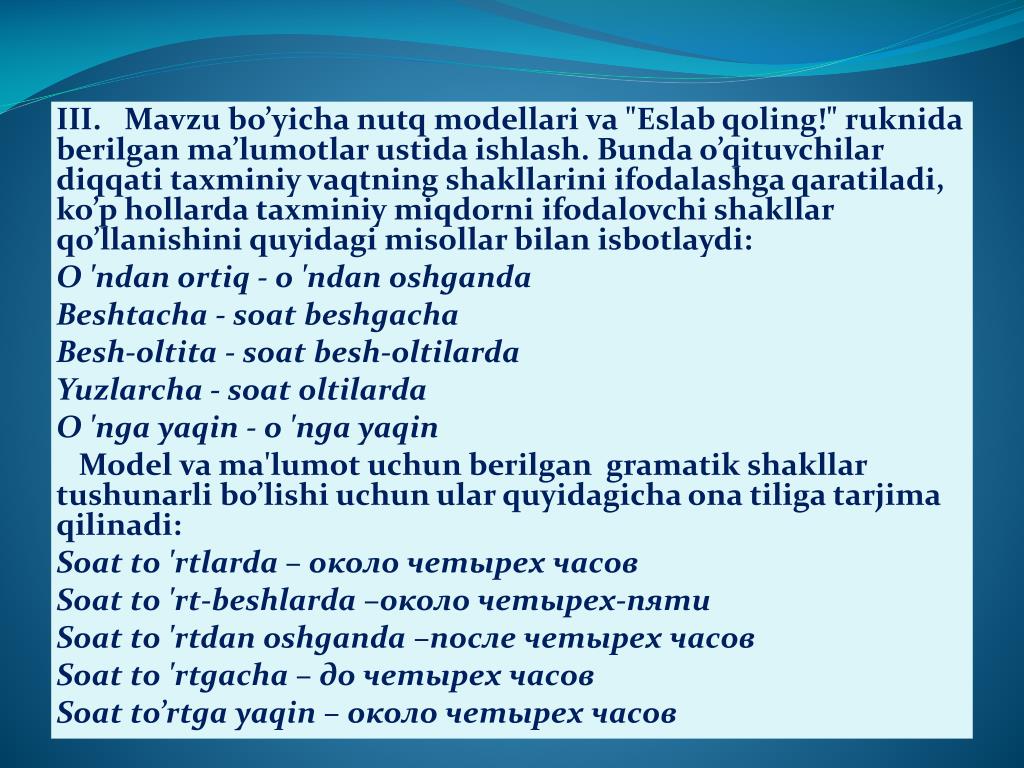 III. Mavzu bo’yicha nutq modellari va "Eslab qoling!" ruknida berilgan ma’lumotlar ustida ishlash. Bunda o’qituvchilar diqqati taxminiy vaqtning shakllarini ifodalashga qaratiladi, ko’p hollarda taxminiy miqdorni ifodalovchi shakllar qo’llanishini quyidagi misollar bilan isbotlaydi:

O 'ndan ortiq - o 'ndan oshganda

Beshtacha - soat beshgacha

Besh-oltita - soat besh-oltilarda

Yuzlarcha - soat oltilarda

O 'nga yaqin - o 'nga yaqin

Model va ma'lumot uchun berilgan gramatik shakllar tushunarli bo’lishi uchun ular quyidagicha ona tiliga tarjima qilinadi:

Soat to 'rtlarda – около четырех часов

Soat to 'rt-beshlarda –около четырех-пяти

Soat to 'rtdan oshganda –после четырех часов

Soat to 'rtgacha – до четырех часов

Soat to’rtga yaqin – около четырех часов